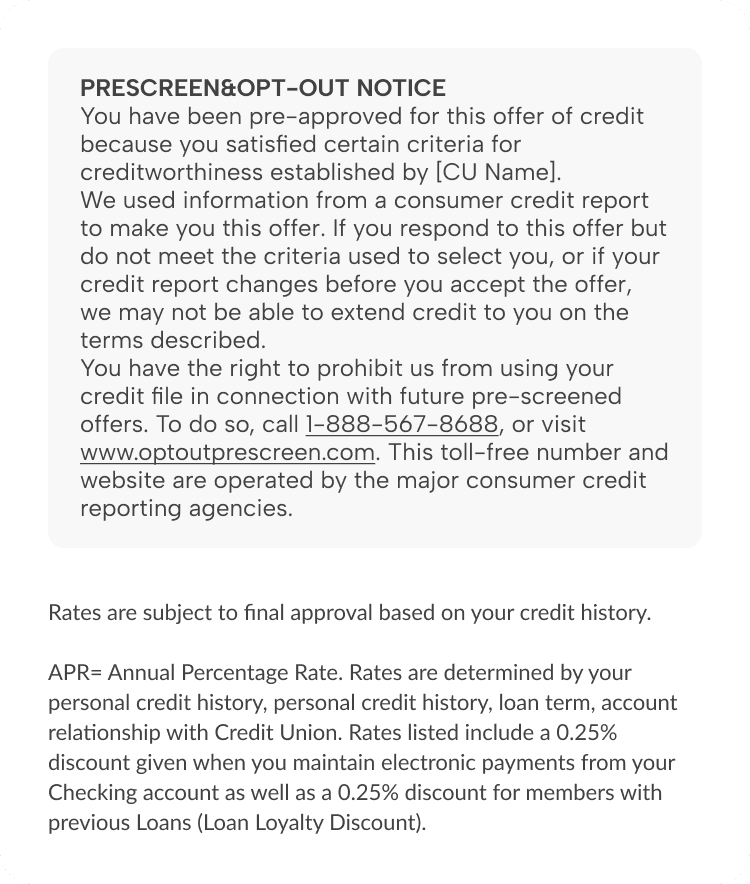 PRESCREEN&OPT-OUT NOTICE
You have been pre-approved for this offer of credit because you satisfied certain criteria for creditworthiness established by [CU Name].
We used information from a consumer credit report to make you this offer. If you respond to this offer but do not meet the criteria used to select you, or if your credit report changes before you accept the offer, we may not be able to extend credit to you on the terms described.
You have the right to prohibit us from using your credit file in connection with future pre-screened offers. To do so, call 1-888-567-8688, or visit www.optoutprescreen.com. This toll-free number and website are operated by the major consumer credit reporting agencies.

Rates are subject to final approval based on your credit history.

APR= Annual Percentage Rate. Rates are determined by your personal credit history, personal credit history, loan term, account relationship with Credit Union. Rates listed include a 0.25% discount given when you maintain electronic payments from your Checking account as well as a 0.25% discount for members with previous Loans (Loan Loyalty Discount).